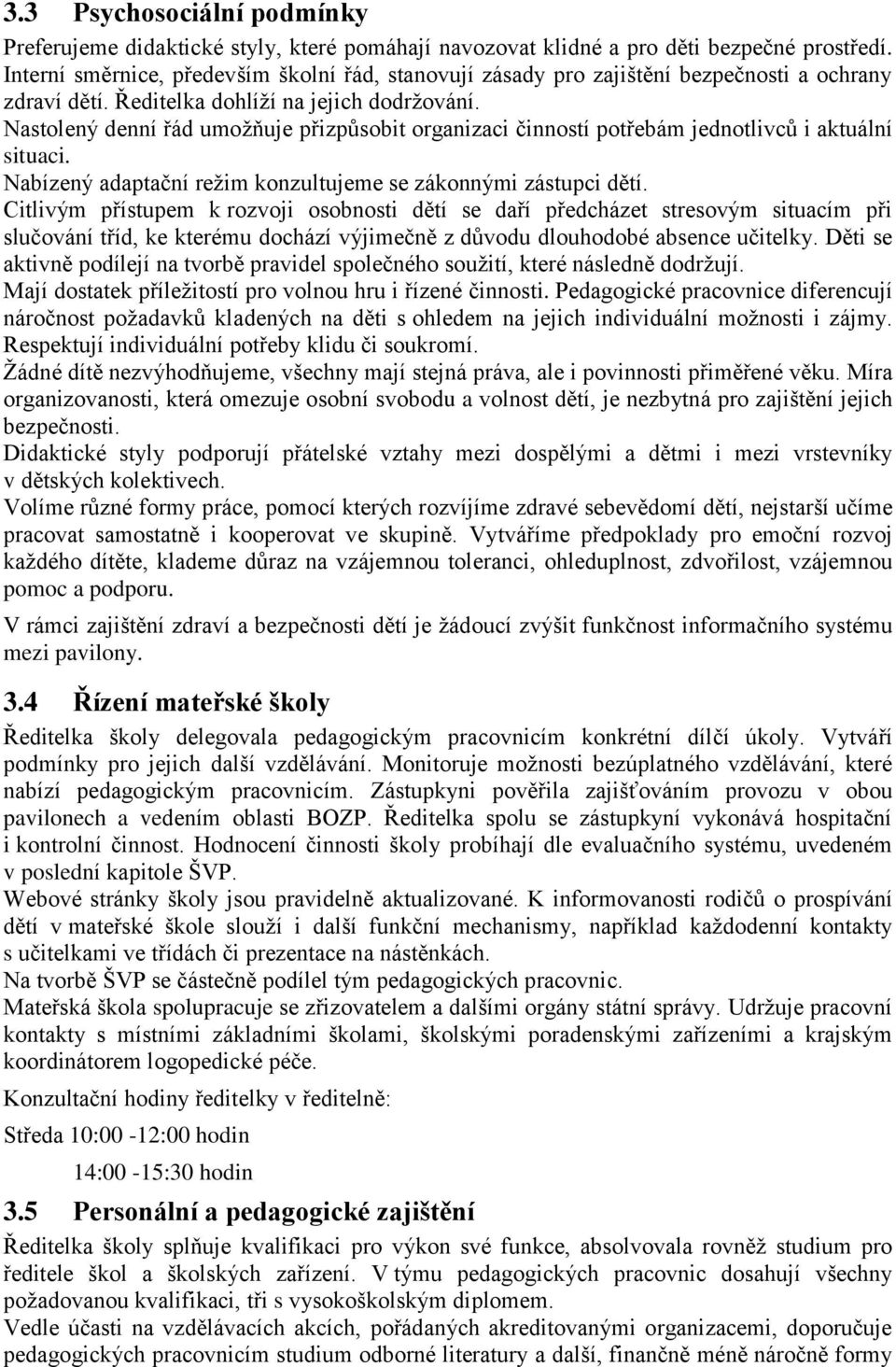 3.3 Psychosociální podmínky

Preferujeme didaktické styly, které pomáhají navozovat klidné a pro děti bezpečné prostředí. Interní směrnice, především školní řád, stanovují zásady pro zajištění bezpečnosti a ochrany zdraví dětí. Ředitelka dohlíží na jejich dodržování.
Nastolený denní řád umožňuje přizpůsobit organizaci činností potřebám jednotlivců i aktuální situaci.
Nabízený adaptační režim konzultujeme se zákonnými zástupci dětí.
Citlivým přístupem k rozvoji osobnosti dětí se daří předcházet stresovým situacím při slučování tříd, ke kterému dochází výjimečně z důvodu dlouhodobé absence učitelky. Děti se aktivně podílejí na tvorbě pravidel společného soužití, které následně dodržují.
Mají dostatek příležitostí pro volnou hru i řízené činnosti. Pedagogické pracovnice diferencují náročnost požadavků kladených na děti s ohledem na jejich individuální možnosti i zájmy. Respektují individuální potřeby klidu či soukromí.
Žádné dítě nezvýhodňujeme, všechny mají stejná práva, ale i povinnosti přiměřené věku. Míra organizovanosti, která omezuje osobní svobodu a volnost dětí, je nezbytná pro zajištění jejich bezpečnosti.
Didaktické styly podporují přátelské vztahy mezi dospělými a dětmi i mezi vrstevníky v dětských kolektivech.
Volíme různé formy práce, pomocí kterých rozvíjíme zdravé sebevědomí dětí, nejstarší učíme pracovat samostatně i kooperovat ve skupině. Vytváříme předpoklady pro emoční rozvoj každého dítěte, klademe důraz na vzájemnou toleranci, ohleduplnost, zdvořilost, vzájemnou pomoc a podporu.

V rámci zajištění zdraví a bezpečnosti dětí je žádoucí zvýšit funkčnost informačního systému mezi pavilony.

3.4 Řízení mateřské školy

Ředitelka školy delegovala pedagogickým pracovnicím konkrétní dílčí úkoly. Vytváří podmínky pro jejich další vzdělávání. Monitoruje možnosti bezúplatného vzdělávání, které nabízí pedagogickým pracovnicím. Zástupkyni pověřila zajišťováním provozu v obou pavilonech a vedením oblasti BOZP. Ředitelka spolu se zástupkyní vykonává hospitační i kontrolní činnost. Hodnocení činnosti školy probíhají dle evaluačního systému, uvedeném v poslední kapitole ŠVP.
Webové stránky školy jsou pravidelně aktualizované. K informovanosti rodičů o prospívání dětí v mateřské škole slouží i další funkční mechanismy, například každodenní kontakty s učitelkami ve třídách či prezentace na nástěnkách.
Na tvorbě ŠVP se částečně podílel tým pedagogických pracovnic.
Mateřská škola spolupracuje se zřizovatelem a dalšími orgány státní správy. Udržuje pracovní kontakty s místními základními školami, školskými poradenskými zařízeními a krajským koordinátorem logopedické péče.

Konzultační hodiny ředitelky v ředitelně:

Středa 10:00 -12:00 hodin

14:00 -15:30 hodin

3.5 Personální a pedagogické zajištění

Ředitelka školy splňuje kvalifikaci pro výkon své funkce, absolvovala rovněž studium pro ředitele škol a školských zařízení. V týmu pedagogických pracovnic dosahují všechny požadovanou kvalifikaci, tři s vysokoškolským diplomem.
Vedle účasti na vzdělávacích akcích, pořádaných akreditovanými organizacemi, doporučuje pedagogických pracovnicím studium odborné literatury a další, finančně méně náročně formy